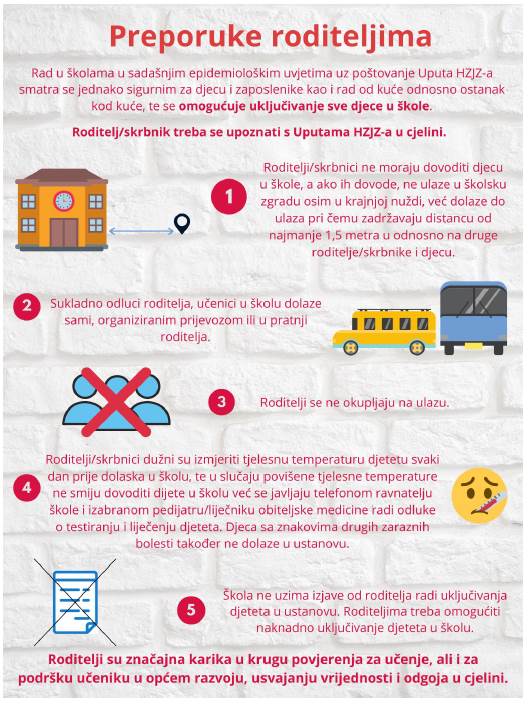 Preporuke roditeljima

Rad u školama u sadašnjim epidemiološkim uvjetima uz poštovanje Uputa HZJZ-a smatra se jednako sigurnim za djecu i zaposlenike kao i rad od kuće odnosno ostanak kod kuće, te se omogućuje uključivanje sve djece u škole.

Roditelj/skrbnik treba se upoznati s Uputama HZJZ-a u cjelini.

1

Roditelji/skrbnici ne moraju dovoditi djecu u škole, a ako ih dovode, ne ulaze u školsku zgradu osim u krajnjoj nuždi, već dolaze do ulaza pri čemu zadržavaju distancu od najmanje 1,5 metra u odnosno na druge roditelje/skrbnike i djecu.

2

Sukladno odluci roditelja, učenici u školu dolaze sami, organiziranim prijevozom ili u pratnji roditelja.

3

Roditelji se ne okupljaju na ulazu.

4

Roditelji/skrbnici dužni su izmjeriti tjelesnu temperaturu djetetu svaki dan prije dolaska u školu, te u slučaju povišene tjelesne temperature ne smiju dovoditi dijete u školu već se javljaju telefonom ravnatelju škole i izabranom pedijatru/liječniku obiteljske medicine radi odluke o testiranju i liječenju djeteta. Djeca sa znakovima drugih zaraznih bolesti također ne dolaze u ustanovu.

5

Škola ne uzima izjave od roditelja radi uključivanja djeteta u ustanovu. Roditeljima treba omogućiti naknadno uključivanje djeteta u školu.

Roditelji su značajna karika u krugu povjerenja za učenje, ali i za podršku učeniku u općem razvoju, usvajanju vrijednosti i odgoja u cjelini.